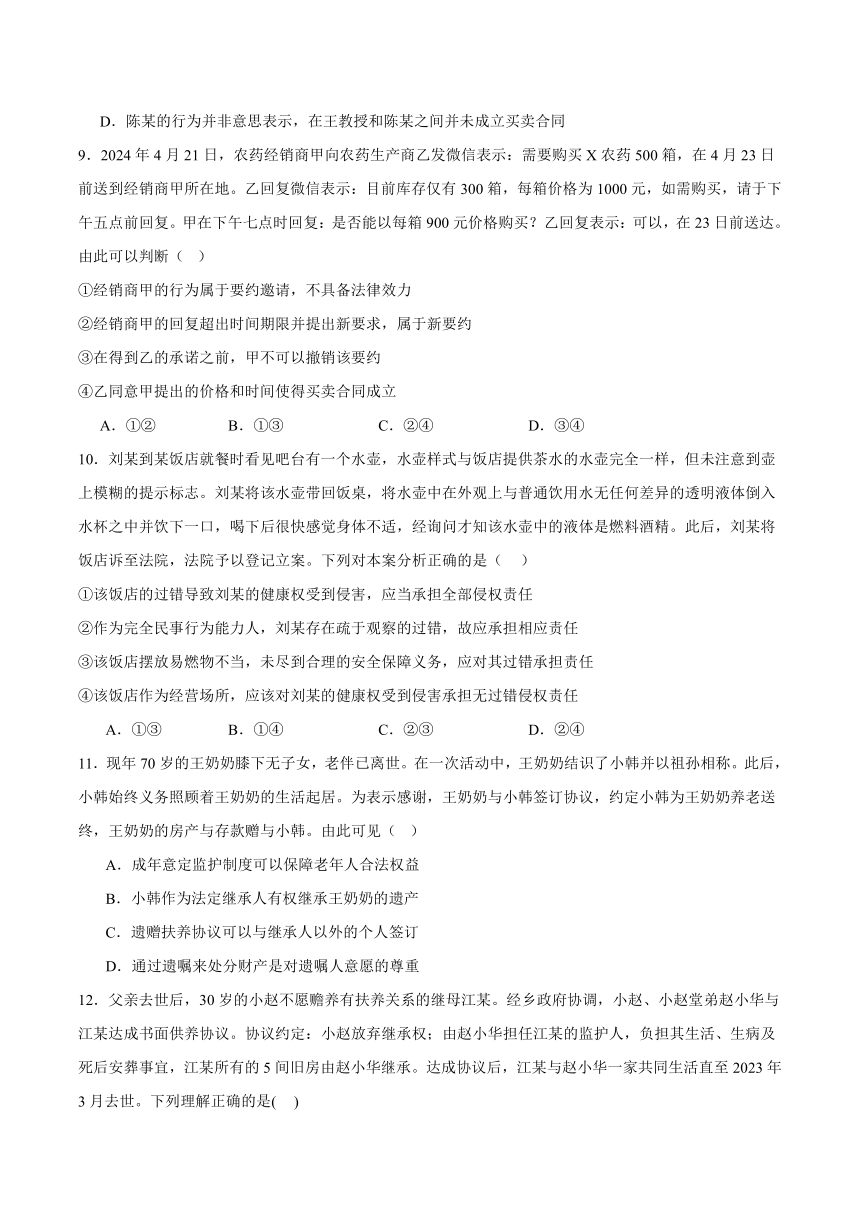 D．陈某的行为并非意思表示，在王教授和陈某之间并未成立买卖合同

9．2024 年 4 月 21 日，农药经销商甲向农药生产商乙发微信表示：需要购买 X 农药 500 箱，在 4 月 23 日前送到经销商甲所在地。乙回复微信表示：目前库存仅有 300 箱，每箱价格为 1000 元，如需购买，请于下午五点前回复。甲在下午七点时回复：是否能以每箱 900 元价格购买？乙回复表示：可以，在 23 日前送达。由此可以判断（　）

①经销商甲的行为属于要约邀请，不具备法律效力

②经销商甲的回复超出时间期限并提出新要求，属于新要约

③在得到乙的承诺之前，甲不可以撤销该要约

④乙同意甲提出的价格和时间使得买卖合同成立

A．①②　　B．①③　　C．②④　　D．③④

10．刘某到某饭店就餐时看见吧台有一个水壶，水壶样式与饭店提供茶水的水壶完全一样，但未注意到壶上模糊的提示标志。刘某将该水壶带回饭桌，将水壶中在外观上与普通饮用水无任何差异的透明液体倒入水杯之中并饮下一口，喝下后很快感觉身体不适，经询问才知该水壶中的液体是燃料酒精。此后，刘某将饭店诉至法院，法院予以登记立案。下列对本案分析正确的是（　）

①该饭店的过错导致刘某的健康权受到侵害，应当承担全部侵权责任

②作为完全民事行为能力人，刘某存在疏于观察的过错，故应承担相应责任

③该饭店摆放易燃物不当，未尽到合理的安全保障义务，应对其过错承担责任

④该饭店作为经营场所，应该对刘某的健康权受到侵害承担无过错侵权责任

A．①③　　B．①④　　C．②③　　D．②④

11．现年 70 岁的王奶奶膝下无子女，老伴已离世。在一次活动中，王奶奶结识了小韩并以祖孙相称。此后，小韩始终义务照顾着王奶奶的生活起居。为表示感谢，王奶奶与小韩签订协议，约定小韩为王奶奶养老送终，王奶奶的房产与存款赠与小韩。由此可见（　）

A．成年意定监护制度可以保障老年人合法权益

B．小韩作为法定继承人有权继承王奶奶的遗产

C．遗赠扶养协议可以与继承人以外的个人签订

D．通过遗嘱来处分财产是对遗嘱人意愿的尊重

12．父亲去世后，30 岁的小赵不愿赡养有扶养关系的继母江某。经乡政府协调，小赵、小赵堂弟赵小华与江某达成书面供养协议。协议约定：小赵放弃继承权；由赵小华担任江某的监护人，负担其生活、生病及死后安葬事宜，江某所有的 5 间旧房由赵小华继承。达成协议后，江某与赵小华一家共同生活直至 2023 年 3 月去世。下列理解正确的是(　)